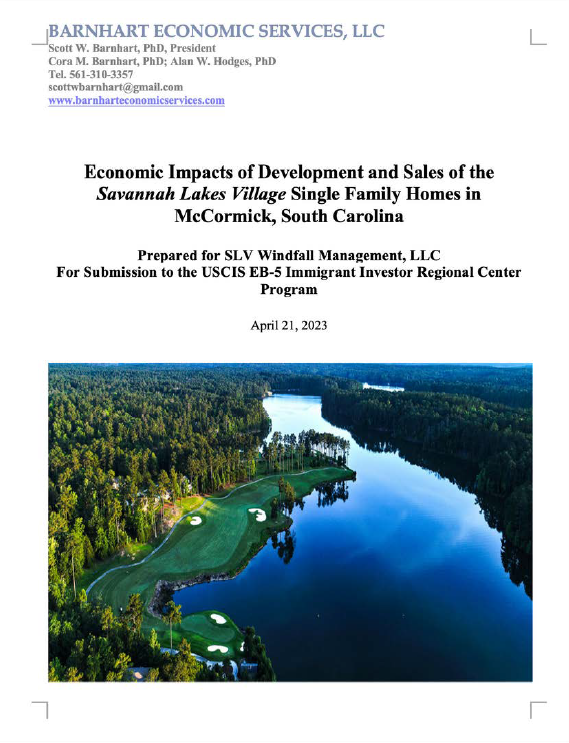 BARNHART ECONOMIC SERVICES, LLC
Scott W. Barnhart, PhD, President
Cora M. Barnhart, PhD; Alan W. Hodges, PhD
Tel. 561-310-3357
scottwbarnhart@gmail.com
www.barnharteconomicservices.com

Economic Impacts of Development and Sales of the Savannah Lakes Village Single Family Homes in McCormick, South Carolina

Prepared for SLV Windfall Management, LLC
For Submission to the USCIS EB-5 Immigrant Investor Regional Center Program

April 21, 2023